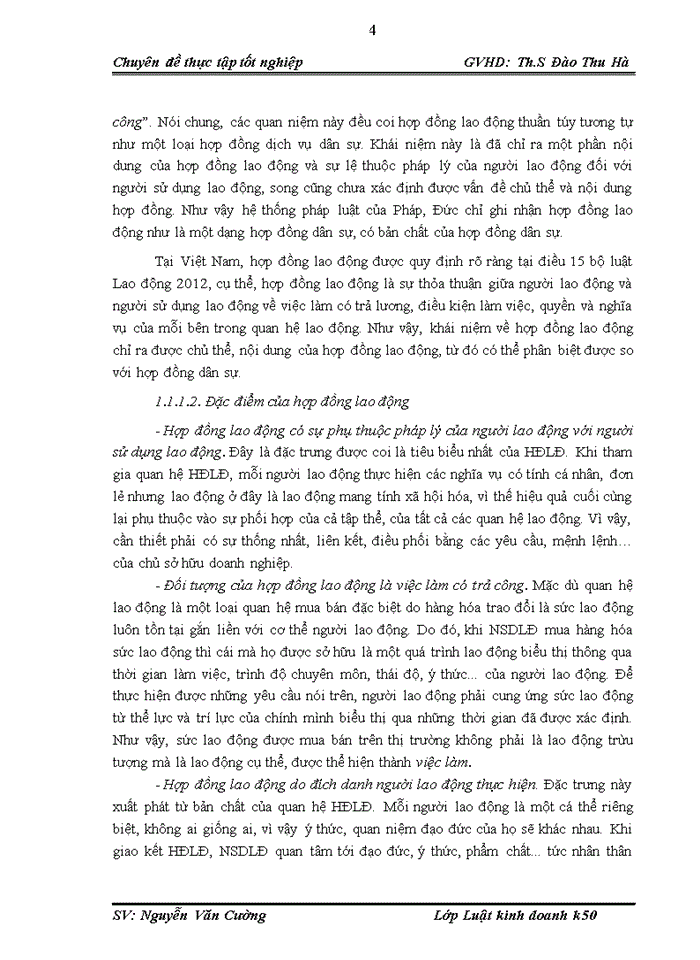 4

Chuyên đề thực tập tốt nghiệp GVHD: Th.S Đào Thu Hà

công". Nói chung, các quan niệm này đều coi hợp đồng lao động thuần túy tương tự như một loại hợp đồng dịch vụ dân sự. Khái niệm này là đã chỉ ra một phần nội dung của hợp đồng lao động và sự lệ thuộc pháp lý của người lao động đối với người sử dụng lao động, song cũng chưa xác định được vấn đề chủ thể và nội dung hợp đồng. Như vậy hệ thống pháp luật của Pháp, Đức chỉ ghi nhận hợp đồng lao động như là một dạng hợp đồng dân sự, có bản chất của hợp đồng dân sự.

Tại Việt Nam, hợp đồng lao động được quy định rõ ràng tại điều 15 bộ luật Lao động 2012, cụ thể, hợp đồng lao động là sự thỏa thuận giữa người lao động và người sử dụng lao động về việc làm có trả lương, điều kiện làm việc, quyền và nghĩa vụ của mỗi bên trong quan hệ lao động. Như vậy, khái niệm về hợp đồng lao động chỉ ra được chủ thể, nội dung của hợp đồng lao động, từ đó có thể phân biệt được so với hợp đồng dân sự.

1.1.1.2. Đặc điểm của hợp đồng lao động

- Hợp đồng lao động có sự phụ thuộc pháp lý của người lao động với người sử dụng lao động. Đây là đặc trưng được coi là tiêu biểu nhất của HĐLĐ. Khi tham gia quan hệ HĐLĐ, mỗi người lao động thực hiện các nghĩa vụ có tính cá nhân, đơn lẻ nhưng lao động ở đây là lao động mang tính xã hội hóa, vì thế hiệu quả cuối cùng lại phụ thuộc vào sự phối hợp của cả tập thể, của tất cả các quan hệ lao động. Vì vậy, cần thiết phải có sự thống nhất, liên kết, điều phối bằng các yêu cầu, mệnh lệnh… của chủ sở hữu doanh nghiệp.

- Đối tượng của hợp đồng lao động là việc làm có trả công. Mặc dù quan hệ lao động là một loại quan hệ mua bán đặc biệt do hàng hóa trao đổi là sức lao động luôn tồn tại gắn liền với cơ thể người lao động. Do đó, khi NSDLĐ mua hàng hóa sức lao động thì cái mà họ được sở hữu là một quá trình lao động biểu thị thông qua thời gian làm việc, trình độ chuyên môn, thái độ, ý thức... của người lao động. Để thực hiện được những yêu cầu nói trên, người lao động phải cung ứng sức lao động từ thể lực và trí lực của chính mình biểu thị qua những thời gian đã được xác định. Như vậy, sức lao động được mua bán trên thị trường không phải là lao động trừu tượng mà là lao động cụ thể, được thể hiện thành việc làm.

- Hợp đồng lao động do đích danh người lao động thực hiện. Đặc trưng này xuất phát từ bản chất của quan hệ HĐLĐ. Mỗi người lao động là một cá thể riêng biệt, không ai giống ai, vì vậy ý thức, quan niệm đạo đức của họ sẽ khác nhau. Khi giao kết HĐLĐ, NSDLĐ quan tâm tới đạo đức, ý thức, phẩm chất... tức nhân thân

SV: Nguyễn Văn Cường Lớp Luật kinh doanh k50